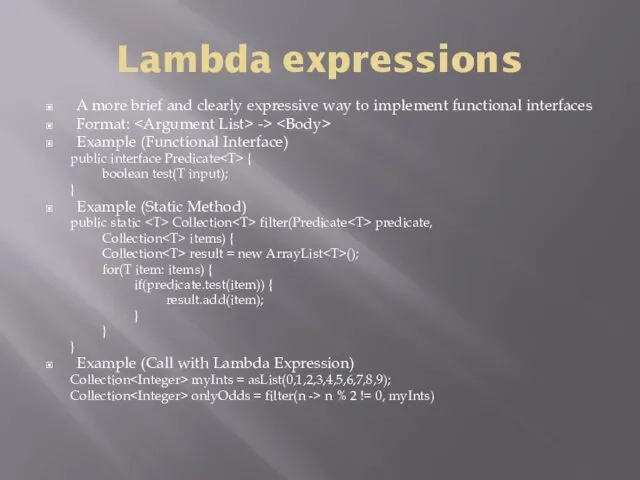 Lambda expressions

A more brief and clearly expressive way to implement functional interfaces

Format: <Argument List> -> <Body>

Example (Functional Interface)
public interface Predicate<T> {
boolean test(T input);
}

Example (Static Method)
public static <T> Collection<T> filter(Predicate<T> predicate,
Collection<T> items) {
Collection<T> result = new ArrayList<T>();
for(T item: items) {
if(predicate.test(item)) {
result.add(item);
}
}
}

Example (Call with Lambda Expression)
Collection<Integer> myInts = asList(0,1,2,3,4,5,6,7,8,9);
Collection<Integer> onlyOdds = filter(n -> n % 2 != 0, myInts)